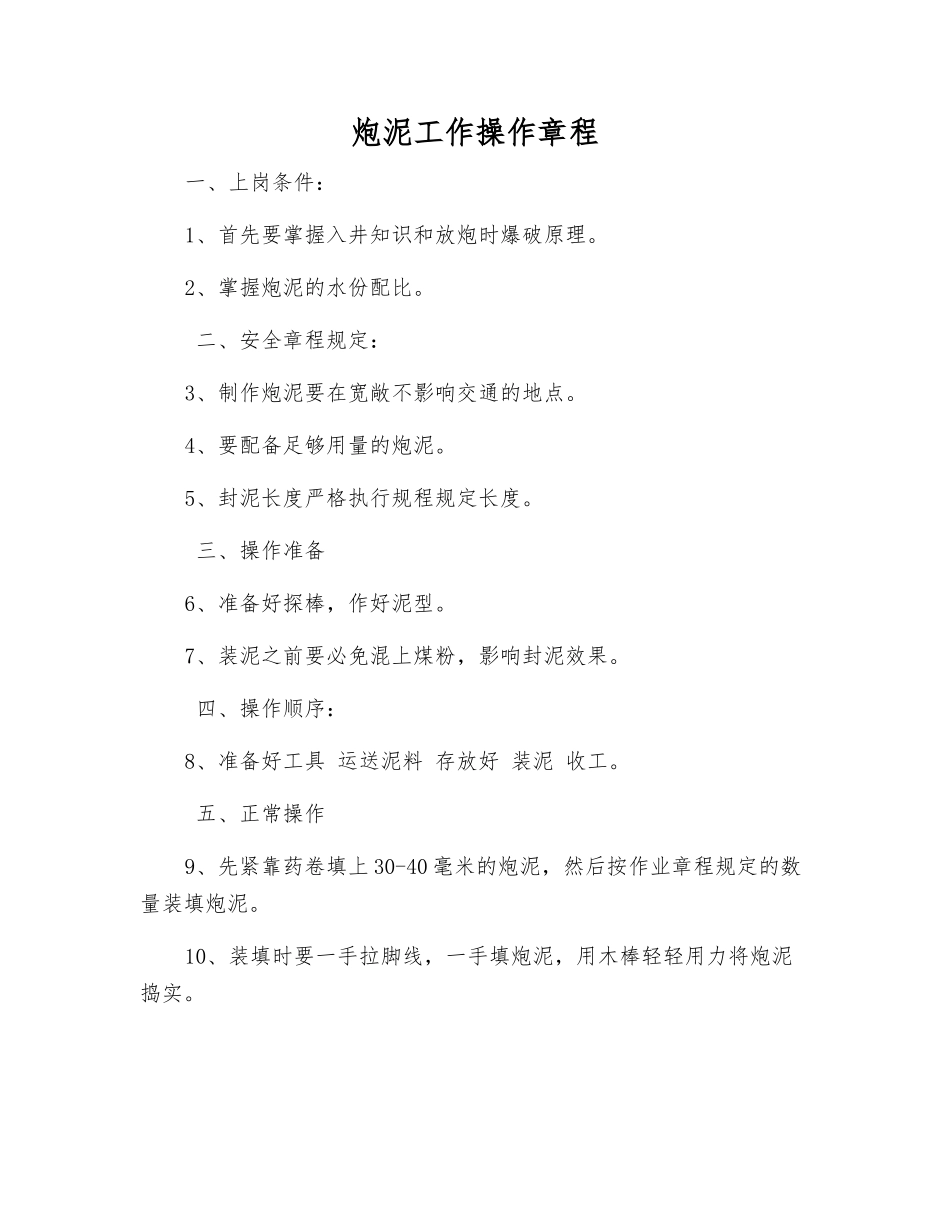 炮泥工作操作章程

一、上岗条件：

1、首先要掌握入井知识和放炮时爆破原理。

2、掌握炮泥的水份配比。

二、安全章程规定：

3、制作炮泥要在宽敞不影响交通的地点。

4、要配备足够用量的炮泥。

5、封泥长度严格执行规程规定长度。

三、操作准备

6、准备好探棒，作好泥型。

7、装泥之前要必免混上煤粉，影响封泥效果。

四、操作顺序：

8、准备好工具 运送泥料 存放好 装泥 收工。

五、正常操作

9、先紧靠药卷填上30-40毫米的炮泥，然后按作业章程规定的数量装填炮泥。

10、装填时要一手拉脚线，一手填炮泥，用木棒轻轻用力将炮泥捣实。